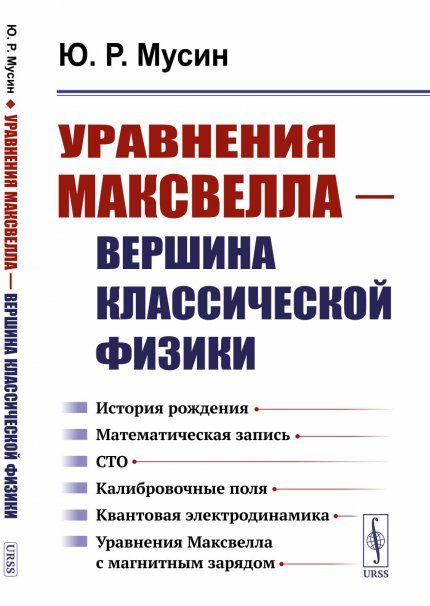 Ю. Р. Мусин ◆ УРАВНЕНИЯ МАКСВЕЛЛА — ВЕРШИНА КЛАССИЧЕСКОЙ ФИЗИКИ

URSS

Ю. Р. Мусин

УРАВНЕНИЯ МАКСВЕЛЛА — ВЕРШИНА КЛАССИЧЕСКОЙ ФИЗИКИ

История рождения

Математическая запись

СТО

Калибровочные поля

Квантовая электродинамика

Уравнения Максвелла с магнитным зарядом

URSS